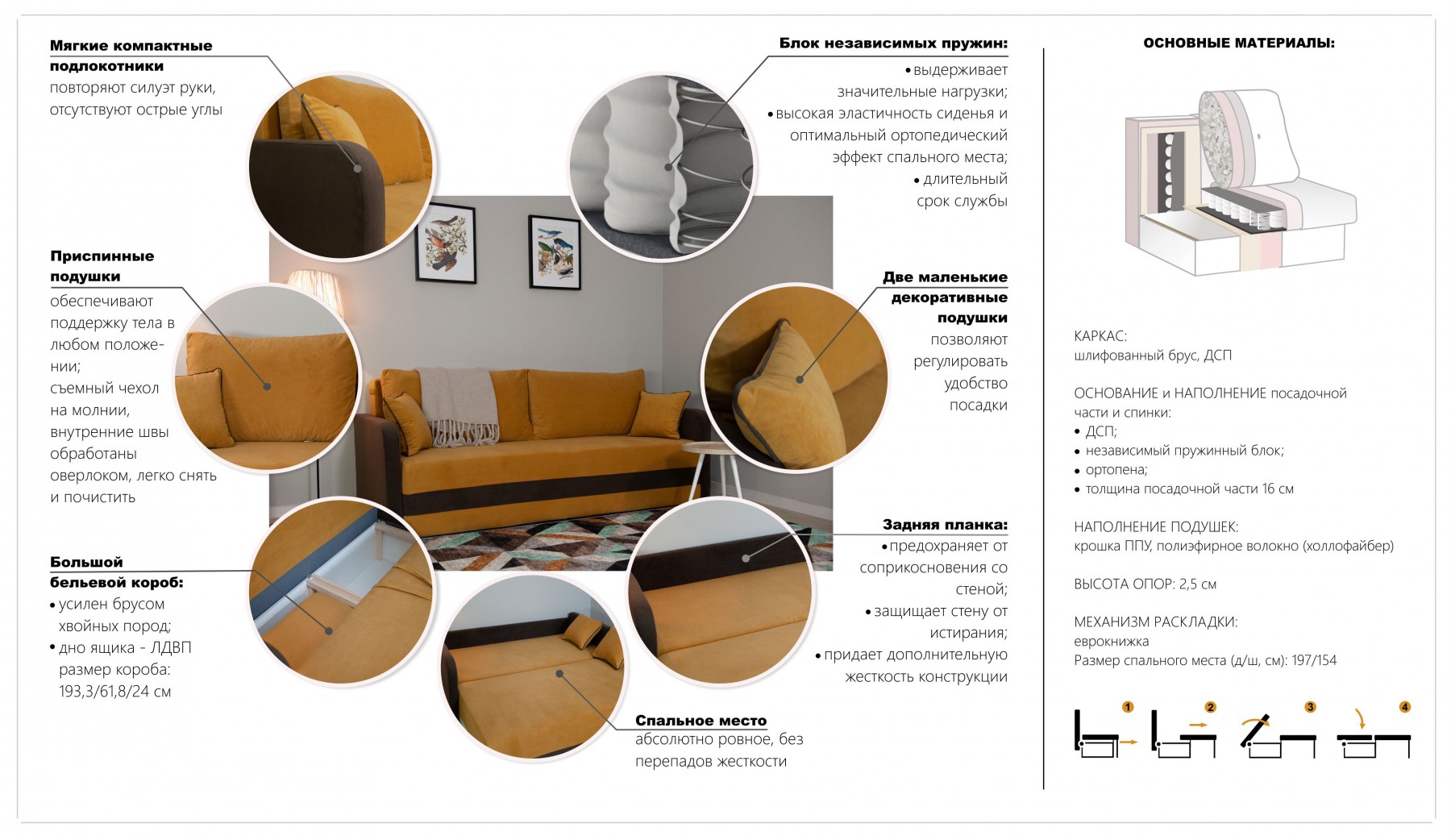 Мягкие компактные подлокотники
повторяют силуэт руки, отсутствуют острые углы

Приспинные подушки
обеспечивают поддержку тела в любом положении;
съемный чехол на молнии, внутренние швы обработаны оверлоком, легко снять и почистить

Большой бельевой короб:
• усилен брусом хвойных пород;
• дно ящика - ЛДВП
размер короба: 193,3/61,8/24 см

Блок независимых пружин:
• выдерживает значительные нагрузки;
• высокая эластичность сиденья и оптимальный ортопедический эффект спального места;
• длительный срок службы

Две маленькие декоративные подушки
позволяют регулировать удобство посадки

Задняя планка:
• предохраняет от соприкосновения со стеной;
• защищает стену от истирания;
• придает дополнительную жесткость конструкции

Спальное место
абсолютно ровное, без перепадов жесткости

ОСНОВНЫЕ МАТЕРИАЛЫ:

КАРКАС:
шлифованный брус, ДСП

ОСНОВАНИЕ и НАПОЛНЕНИЕ посадочной части и спинки:
• ДСП;
• независимый пружинный блок;
• ортопена;
• толщина посадочной части 16 см

НАПОЛНЕНИЕ ПОДУШЕК:
крошка ППУ, полиэфирное волокно (холлофайбер)

ВЫСОТА ОПОР: 2,5 см

МЕХАНИЗМ РАСКЛАДКИ:
еврокнижка
Размер спального места (д/ш, см): 197/154

1 2 3 4